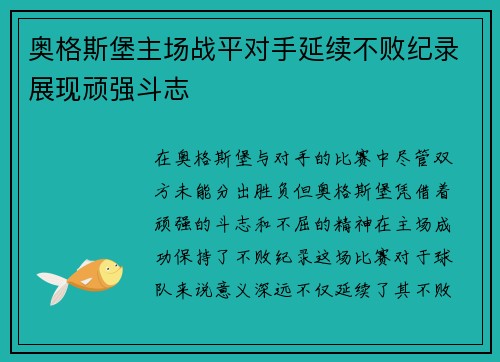 奥格斯堡主场战平对手延续不败纪录展现顽强斗志

在奥格斯堡与对手的比赛中尽管双方未能分出胜负但奥格斯堡凭借着顽强的斗志和不屈的精神在主场成功保持了不败纪录这场比赛对于球队来说意义深远不仅延续了其不败